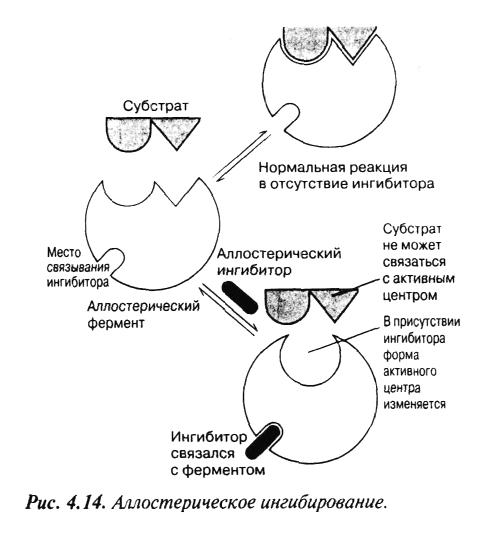 Субстрат

Нормальная реакция в отсутствие ингибитора

Место связывания ингибитора

Аллостерический фермент

Аллостерический ингибитор

Субстрат не может связаться с активным центром

В присутствии ингибитора форма активного центра изменяется

Ингибитор связался с ферментом

Рис. 4.14. Аллостерическое ингибирование.